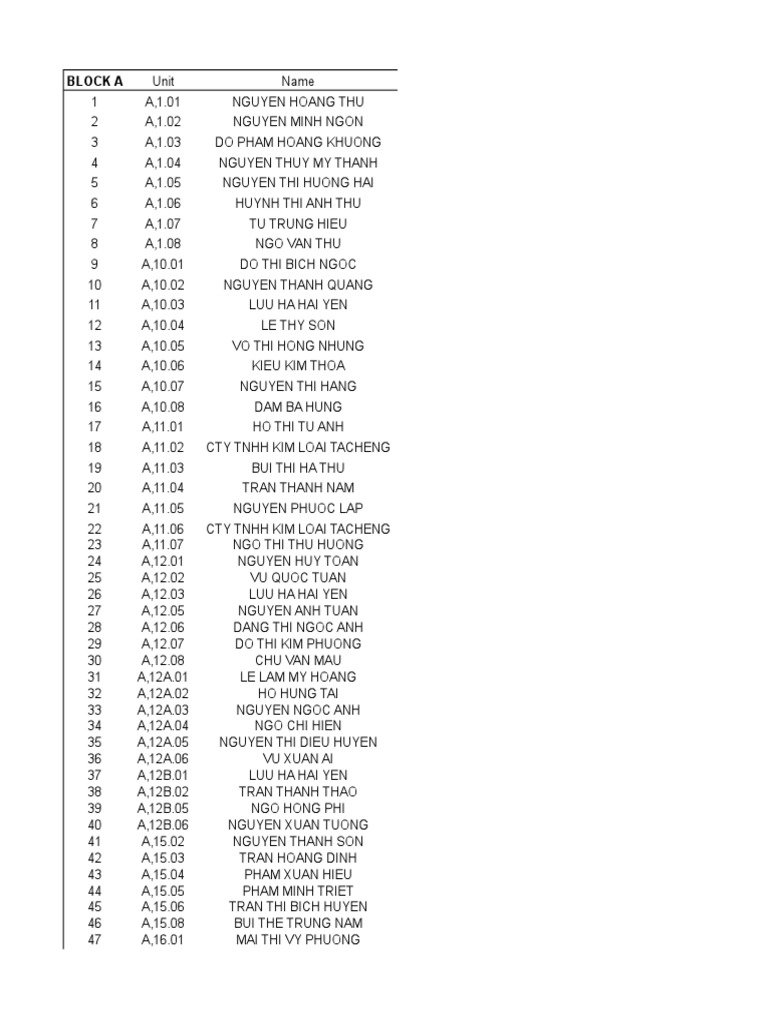 | BLOCK A | Unit | Name |
|---|---|---|
| 1 | A,1.01 | NGUYEN HOANG THU |
| 2 | A,1.02 | NGUYEN MINH NGON |
| 3 | A,1.03 | DO PHAM HOANG KHUONG |
| 4 | A,1.04 | NGUYEN THUY MY THANH |
| 5 | A,1.05 | NGUYEN THI HUONG HAI |
| 6 | A,1.06 | HUYNH THI ANH THU |
| 7 | A,1.07 | TU TRUNG HIEU |
| 8 | A,1.08 | NGO VAN THU |
| 9 | A,10.01 | DO THI BICH NGOC |
| 10 | A,10.02 | NGUYEN THANH QUANG |
| 11 | A,10.03 | LUU HA HAI YEN |
| 12 | A,10.04 | LE THY SON |
| 13 | A,10.05 | VO THI HONG NHUNG |
| 14 | A,10.06 | KIEU KIM THOA |
| 15 | A,10.07 | NGUYEN THI HANG |
| 16 | A,10.08 | DAM BA HUNG |
| 17 | A,11.01 | HO THI TU ANH |
| 18 | A,11.02 | CTY TNHH KIM LOAI TACHENG |
| 19 | A,11.03 | BUI THI HA THU |
| 20 | A,11.04 | TRAN THANH NAM |
| 21 | A,11.05 | NGUYEN PHUOC LAP |
| 22 | A,11.06 | CTY TNHH KIM LOAI TACHENG |
| 23 | A,11.07 | NGO THI THU HUONG |
| 24 | A,12.01 | NGUYEN HUY TOAN |
| 25 | A,12.02 | VU QUOC TUAN |
| 26 | A,12.03 | LUU HA HAI YEN |
| 27 | A,12.05 | NGUYEN ANH TUAN |
| 28 | A,12.06 | DANG THI NGOC ANH |
| 29 | A,12.07 | DO THI KIM PHUONG |
| 30 | A,12.08 | CHU VAN MAU |
| 31 | A,12A.01 | LE LAM MY HOANG |
| 32 | A,12A.02 | HO HUNG TAI |
| 33 | A,12A.03 | NGUYEN NGOC ANH |
| 34 | A,12A.04 | NGO CHI HIEN |
| 35 | A,12A.05 | NGUYEN THI DIEU HUYEN |
| 36 | A,12A.06 | VU XUAN AI |
| 37 | A,12B.01 | LUU HA HAI YEN |
| 38 | A,12B.02 | TRAN THANH THAO |
| 39 | A,12B.05 | NGO HONG PHI |
| 40 | A,12B.06 | NGUYEN XUAN TUONG |
| 41 | A,15.02 | NGUYEN THANH SON |
| 42 | A,15.03 | TRAN HOANG DINH |
| 43 | A,15.04 | PHAM XUAN HIEU |
| 44 | A,15.05 | PHAM MINH TRIET |
| 45 | A,15.06 | TRAN THI BICH HUYEN |
| 46 | A,15.08 | BUI THE TRUNG NAM |
| 47 | A,16.01 | MAI THI VY PHUONG |